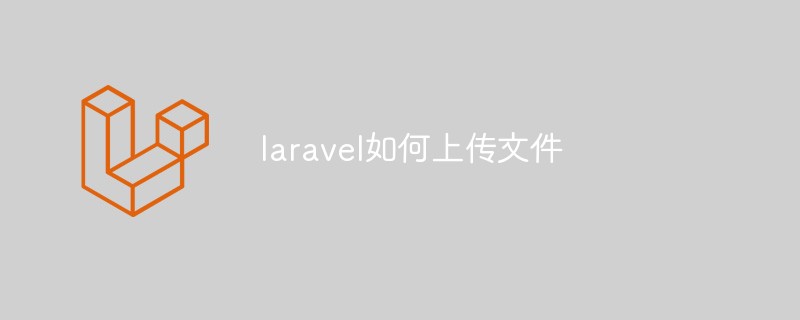 laravel如何上传文件